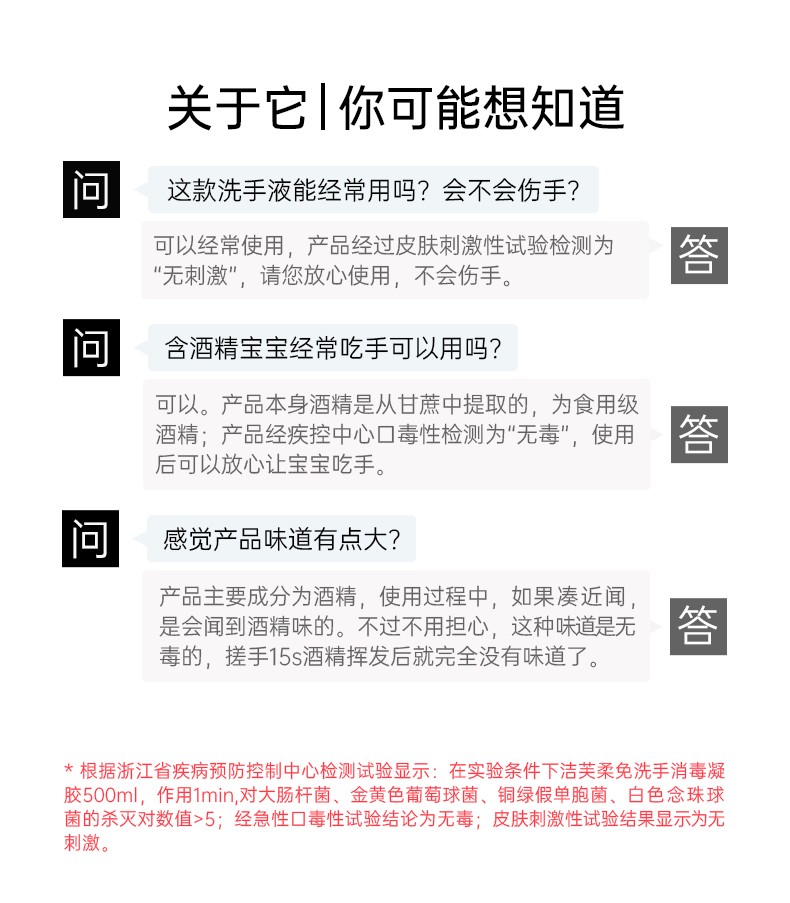 关于它 | 你可能想知道

问

这款洗手液能经常用吗？会不会伤手？

可以经常使用，产品经过皮肤刺激性试验检测为“无刺激”，请您放心使用，不会伤手。

答

问

含酒精宝宝经常吃手可以用吗？

可以。产品本身酒精是从甘蔗中提取的，为食用级酒精；产品经疾控中心口毒性检测为“无毒”，使用后可以放心让宝宝吃手。

答

问

感觉产品味道有点大？

产品主要成分为酒精，使用过程中，如果凑近闻，是会闻到酒精味的。不过不用担心，这种味道是无毒的，搓手15s酒精挥发后就完全没有味道了。

答

* 根据浙江省疾病预防控制中心检测试验显示：在实验条件下洁芙柔免洗手消毒凝胶500ml，作用1min,对大肠杆菌、金黄色葡萄球菌、铜绿假单胞菌、白色念珠球菌的杀灭对数值>5；经急性口毒性试验结论为无毒；皮肤刺激性试验结果显示为无刺激。